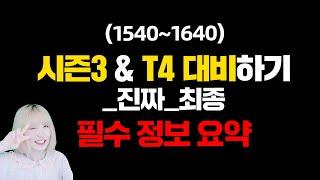 (1540~1640)
시즌3 & T4 대비하기
_진짜_최종
필수 정보 요약